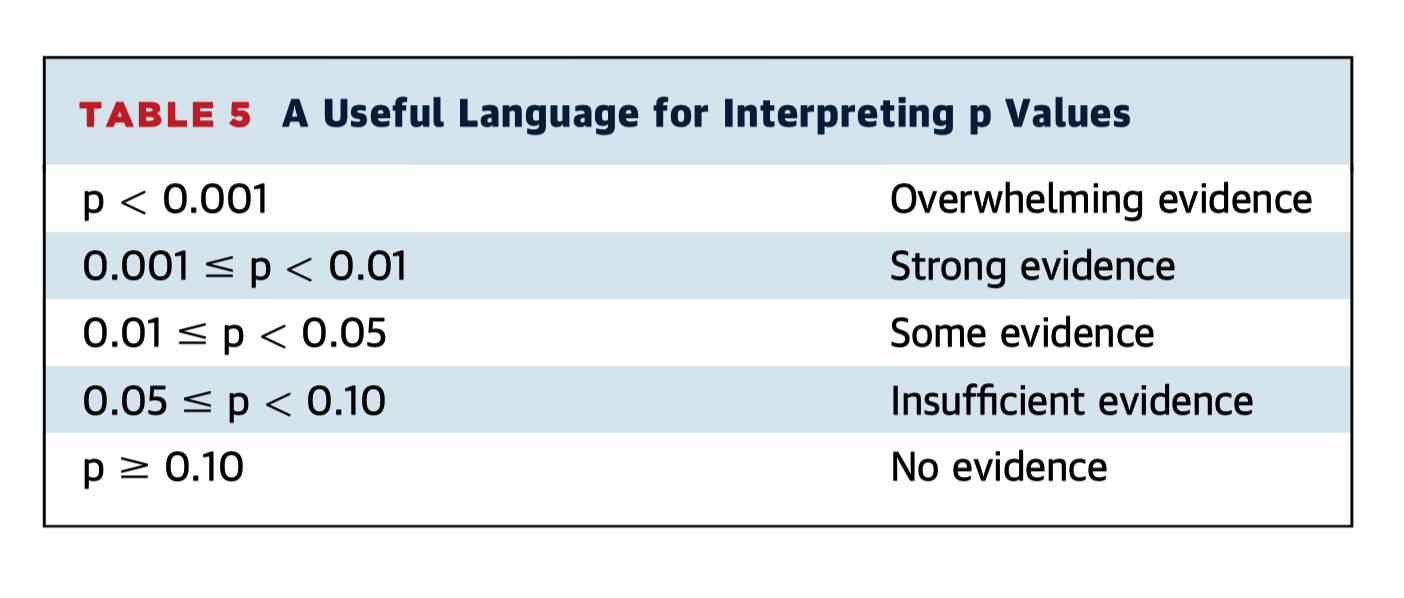 TABLE 5 A Useful Language for Interpreting p Values

| $p < 0.001$ | Overwhelming evidence |
|---|---|
| $0.001 \leq p < 0.01$ | Strong evidence |
| $0.01 \leq p < 0.05$ | Some evidence |
| $0.05 \leq p < 0.10$ | Insufficient evidence |
| $p \geq 0.10$ | No evidence |